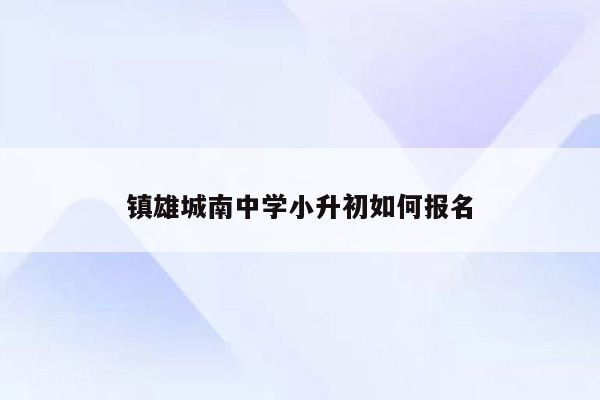 镇雄城南中学小升初如何报名